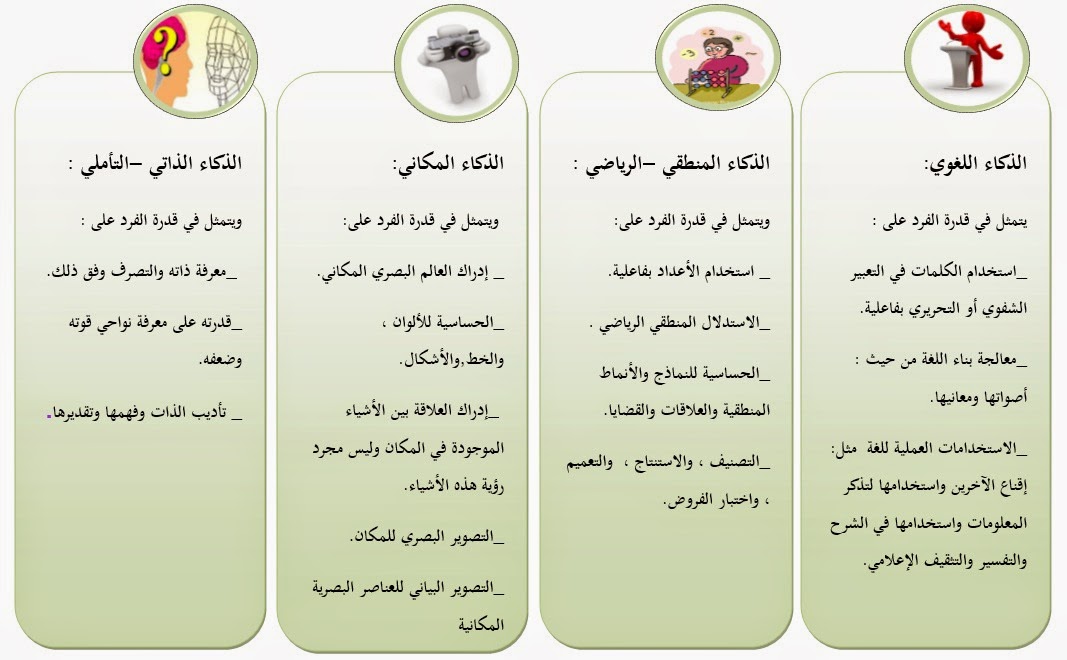 الذكاء اللغوي:

يتمثل في قدرة الفرد على :

_استخدام الكلمات في التعبير الشفوي أو التحريري بفاعلية.

_معالجة بناء اللغة من حيث : أصواتها ومعانيها.

_الاستخدامات العملية للغة مثل: إقناع الآخرين واستخدامها لتذكر المعلومات واستخدامها في الشرح والتفسير والتثقيف الإعلامي.

الذكاء المنطقي –الرياضي :

ويتمثل في قدرة الفرد على:

_ استخدام الأعداد بفاعلية.

_الاستدلال المنطقي الرياضي .

_الحساسية للنماذج والأنماط المنطقية والعلاقات والقضايا.

_التصنيف ، والاستنتاج ، والتعميم ، واختبار الفروض.

الذكاء المكاني:

ويتمثل في قدرة الفرد على:

_ إدراك العالم البصري المكاني.

_الحساسية للألوان ، والخط,والأشكال.

_إدراك العلاقة بين الأشياء الموجودة في المكان وليس مجرد رؤية هذه الأشياء.

_التصوير البصري للمكان.

_التصوير البياني للعناصر البصرية المكانية

الذكاء الذاتي –التأملي :

ويتمثل في قدرة الفرد على :

_معرفة ذاته والتصرف وفق ذلك.

_قدرته على معرفة نواحي قوته وضعفه.

_ تأديب الذات وفهمها وتقديرها.